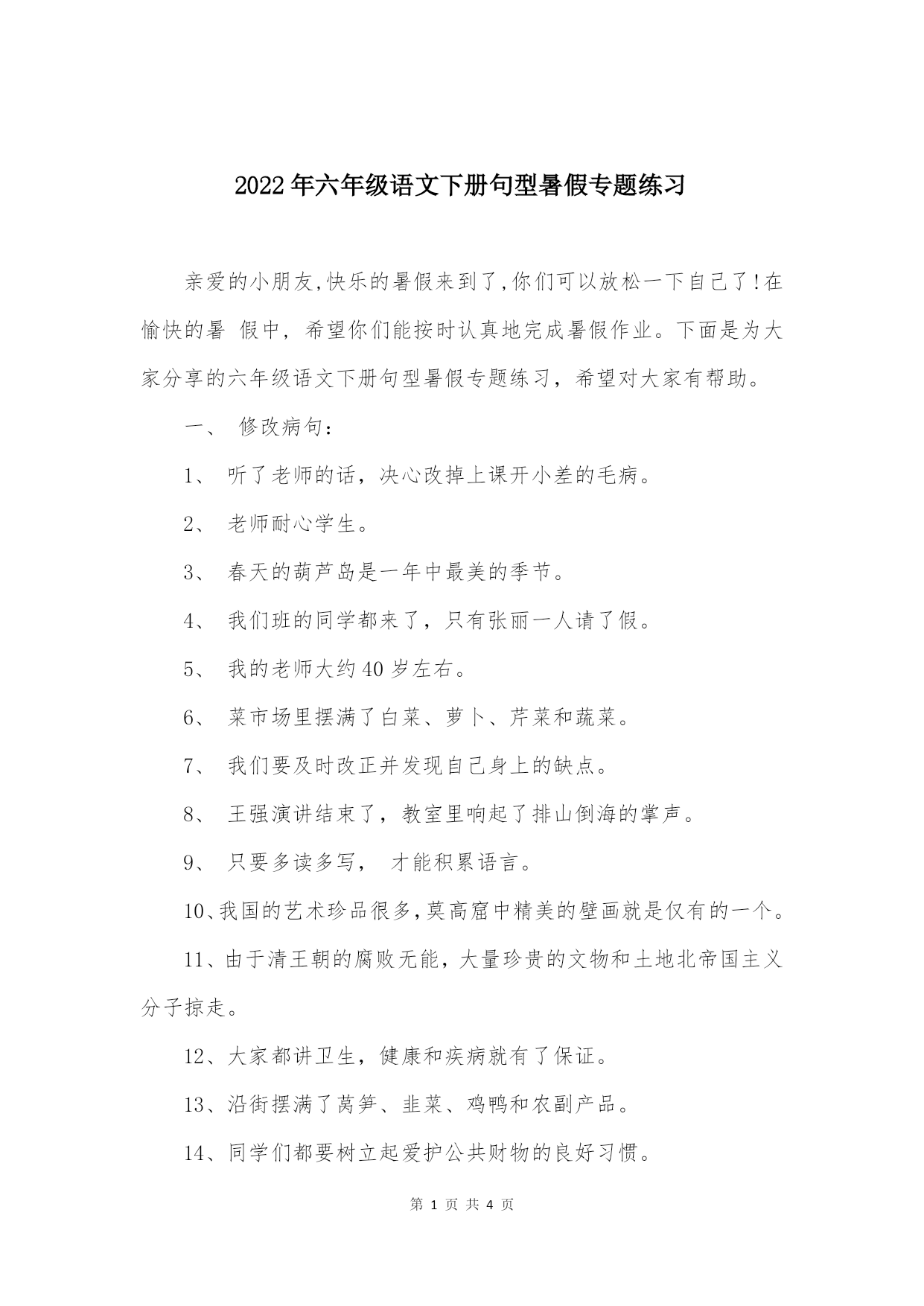 2022年六年级语文下册句型暑假专题练习

亲爱的小朋友,快乐的暑假来到了,你们可以放松一下自己了!在愉快的暑 假中，希望你们能按时认真地完成暑假作业。下面是为大家分享的六年级语文下册句型暑假专题练习，希望对大家有帮助。

一、 修改病句：

1、 听了老师的话，决心改掉上课开小差的毛病。

2、 老师耐心学生。

3、 春天的葫芦岛是一年中最美的季节。

4、 我们班的同学都来了，只有张丽一人请了假。

5、 我的老师大约40岁左右。

6、 菜市场里摆满了白菜、萝卜、芹菜和蔬菜。

7、 我们要及时改正并发现自己身上的缺点。

8、 王强演讲结束了，教室里响起了排山倒海的掌声。

9、 只要多读多写， 才能积累语言。

10、我国的艺术珍品很多,莫高窟中精美的壁画就是仅有的一个。

11、由于清王朝的腐败无能，大量珍贵的文物和土地北帝国主义分子掠走。

12、大家都讲卫生，健康和疾病就有了保证。

13、沿街摆满了莴笋、韭菜、鸡鸭和农副产品。

14、同学们都要树立起爱护公共财物的良好习惯。

第 1 页 共 4 页